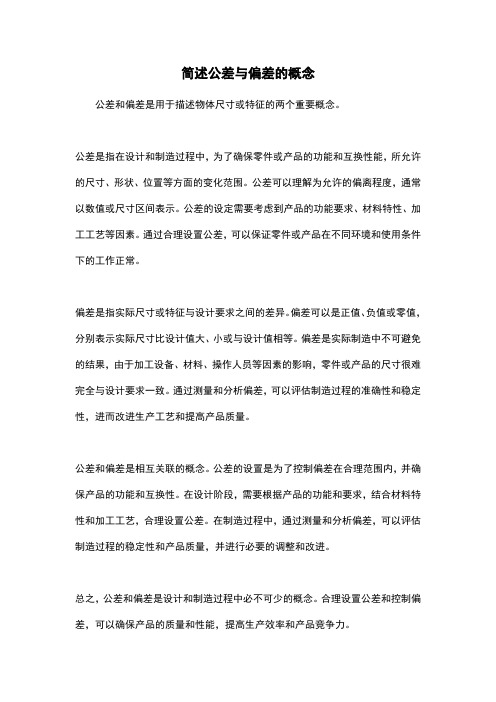 简述公差与偏差的概念

公差和偏差是用于描述物体尺寸或特征的两个重要概念。

公差是指在设计和制造过程中，为了确保零件或产品的功能和互换性能，所允许的尺寸、形状、位置等方面的变化范围。公差可以理解为允许的偏离程度，通常以数值或尺寸区间表示。公差的设定需要考虑到产品的功能要求、材料特性、加工工艺等因素。通过合理设置公差，可以保证零件或产品在不同环境和使用条件下的工作正常。

偏差是指实际尺寸或特征与设计要求之间的差异。偏差可以是正值、负值或零值，分别表示实际尺寸比设计值大、小或与设计值相等。偏差是实际制造中不可避免的结果，由于加工设备、材料、操作人员等因素的影响，零件或产品的尺寸很难完全与设计要求一致。通过测量和分析偏差，可以评估制造过程的准确性和稳定性，进而改进生产工艺和提高产品质量。

公差和偏差是相互关联的概念。公差的设置是为了控制偏差在合理范围内，并确保产品的功能和互换性。在设计阶段，需要根据产品的功能和要求，结合材料特性和加工工艺，合理设置公差。在制造过程中，通过测量和分析偏差，可以评估制造过程的稳定性和产品质量，并进行必要的调整和改进。

总之，公差和偏差是设计和制造过程中必不可少的概念。合理设置公差和控制偏差，可以确保产品的质量和性能，提高生产效率和产品竞争力。